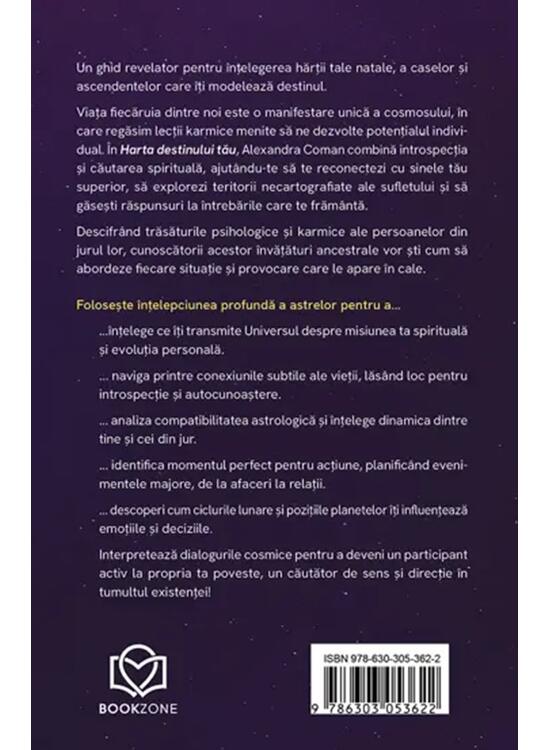 Un ghid revelator pentru înțelegerea hărții tale natale, a caselor și ascendentelor care îți modelează destinul.

Viața fiecăruia dintre noi este o manifestare unică a cosmosului, în care regăsim lecții karmice menite să ne dezvolte potențialul individual. În Harta destinului tău, Alexandra Coman combină introspecția și căutarea spirituală, ajutându-te să te reconectezi cu sinele tău superior, să explorezi teritorii necartografiate ale sufletului și să găsești răspunsuri la întrebările care te frământă.

Descifrând trăsăturile psihologice și karmice ale persoanelor din jurul lor, cunoscătorii acestor învățături ancestrale vor ști cum să abordeze fiecare situație și provocare care le apare în cale.

Folosește înțelepciunea profundă a astrelor pentru a...

...înțelege ce îți transmite Universul despre misiunea ta spirituală și evoluția personală.

... naviga printre conexiunile subtile ale vieții, lăsând loc pentru introspecție și autocunoaștere.

... analiza compatibilitatea astrologică și înțelege dinamica dintre tine și cei din jur.

... identifica momentul perfect pentru acțiune, planificând evenimentele majore, de la afaceri la relații.

... descoperi cum ciclurile lunare și pozițiile planetelor îți influențează emoțiile și deciziile.

Interpretează dialogurile cosmice pentru a deveni un participant activ la propria ta poveste, un căutător de sens și direcție în tumultul existenței!

BOOKZONE

ISBN 978-630-305-362-2

9 786303 053622